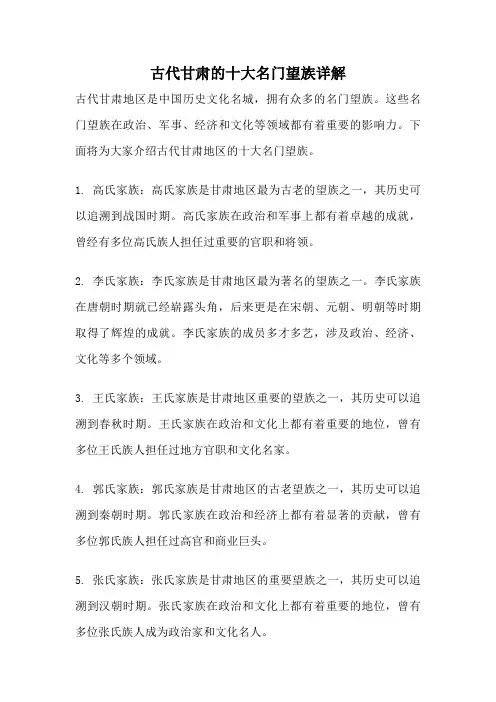 古代甘肃的十大名门望族详解

古代甘肃地区是中国历史文化名城，拥有众多的名门望族。这些名门望族在政治、军事、经济和文化等领域都有着重要的影响力。下面将为大家介绍古代甘肃地区的十大名门望族。

1. 高氏家族：高氏家族是甘肃地区最为古老的望族之一，其历史可以追溯到战国时期。高氏家族在政治和军事上都有着卓越的成就，曾经有多位高氏族人担任过重要的官职和将领。

2. 李氏家族：李氏家族是甘肃地区最为著名的望族之一。李氏家族在唐朝时期就已经崭露头角，后来更是在宋朝、元朝、明朝等时期取得了辉煌的成就。李氏家族的成员多才多艺，涉及政治、经济、文化等多个领域。

3. 王氏家族：王氏家族是甘肃地区重要的望族之一，其历史可以追溯到春秋时期。王氏家族在政治和文化上都有着重要的地位，曾有多位王氏族人担任过地方官职和文化名家。

4. 郭氏家族：郭氏家族是甘肃地区的古老望族之一，其历史可以追溯到秦朝时期。郭氏家族在政治和经济上都有着显著的贡献，曾有多位郭氏族人担任过高官和商业巨头。

5. 张氏家族：张氏家族是甘肃地区的重要望族之一，其历史可以追溯到汉朝时期。张氏家族在政治和文化上都有着重要的地位，曾有多位张氏族人成为政治家和文化名人。